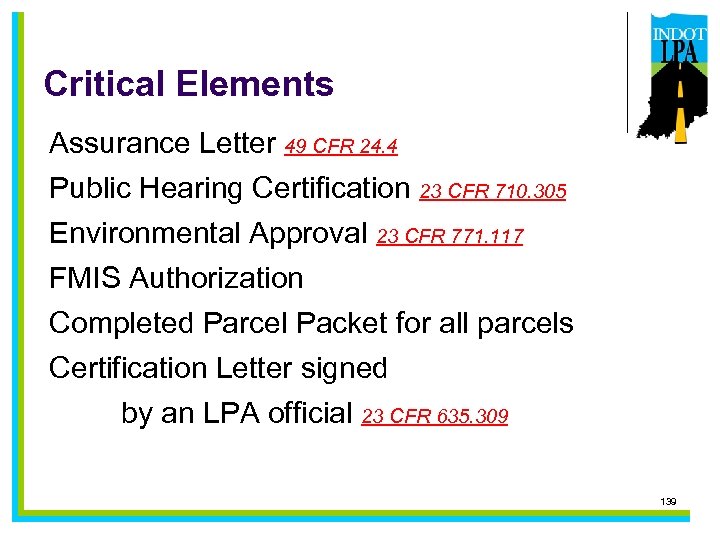 INDOT
LPA

Critical Elements

Assurance Letter 49 CFR 24.4

Public Hearing Certification 23 CFR 710.305

Environmental Approval 23 CFR 771.117

FMIS Authorization

Completed Parcel Packet for all parcels

Certification Letter signed by an LPA official 23 CFR 635.309

139